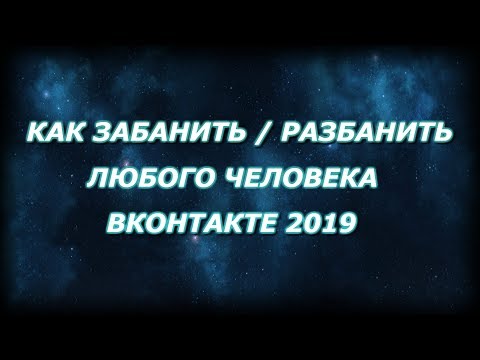 КАК ЗАБАНИТЬ / РАЗБАНИТЬ ЛЮБОГО ЧЕЛОВЕКА ВКОНТАКТЕ 2019